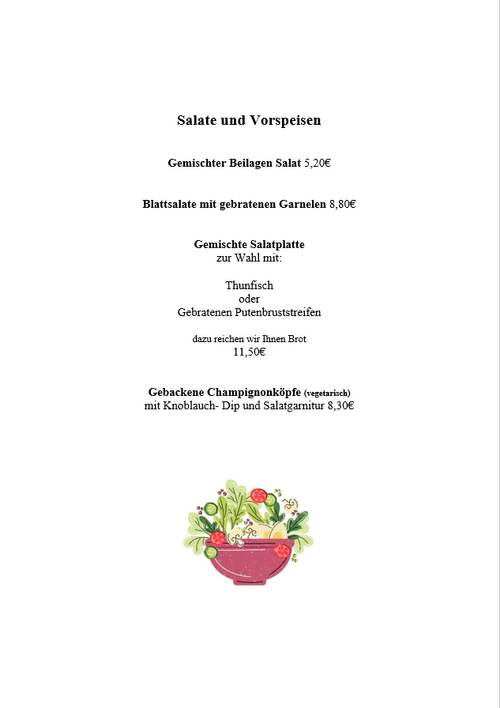 Salate und Vorspeisen

Gemischter Beilagen Salat 5,20€

Blattsalate mit gebratenen Garnelen 8,80€

Gemischte Salatplatte
zur Wahl mit:

Thunfisch
oder
Gebratenen Putenbruststreifen

dazu reichen wir Ihnen Brot
11,50€

Gebackene Champignonköpfe (vegetarisch)
mit Knoblauch- Dip und Salatgarnitur 8,30€